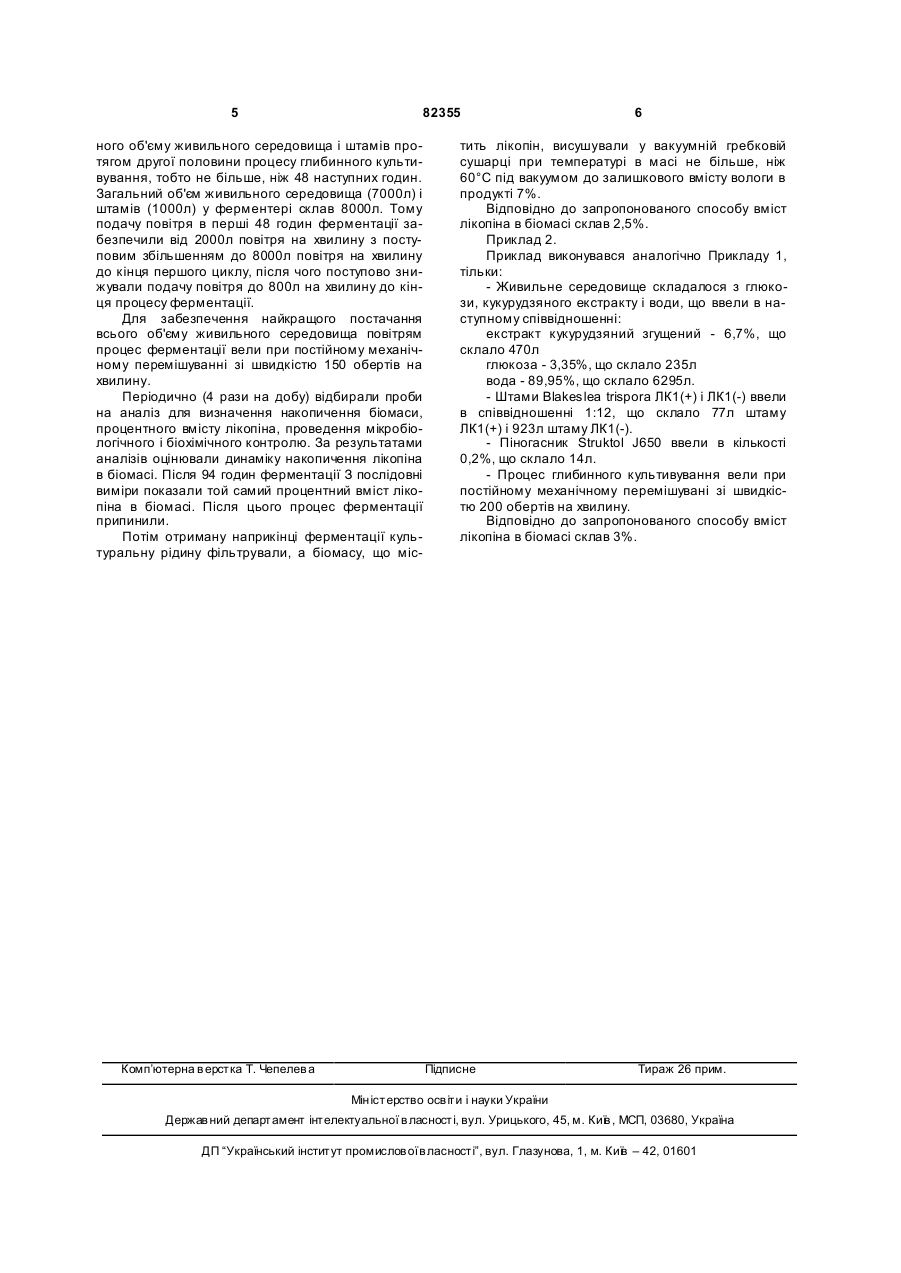 5 82355 6

ного об'єму живильного середовища і штамів протягом другої половини процесу глибинного культивування, тобто не більше, ніж 48 наступних годин. Загальний об'єм живильного середовища (7000л) і штамів (1000л) у ферментері склав 8000л. Тому подачу повітря в перші 48 годин ферментації забезпечили від 2000л повітря на хвилину з поступовим збільшенням до 8000л повітря на хвилину до кінця першого циклу, після чого поступово знижували подачу повітря до 800л на хвилину до кінця процесу ферментації.

Для забезпечення найкращого постачання всього об'єму живильного середовища повітрям процес ферментації вели при постійному механічному перемішуванні зі швидкістю 150 обертів на хвилину.

Періодично (4 рази на добу) відбирали проби на аналіз для визначення накопичення біомаси, процентного вмісту лікопіна, проведення мікробіологічного і біохімічного контролю. За результатами аналізів оцінювали динаміку накопичення лікопіна в біомасі. Після 94 годин ферментації 3 послідовні виміри показали той самий процентний вміст лікопіна в біомасі. Після цього процес ферментації припинили.

Потім отриману наприкінці ферментації культуральну рідину фільтрували, а біомасу, що містить лікопін, висушували у вакуумній гребковій сушарці при температурі в масі не більше, ніж 60°С під вакуумом до залишкового вмісту вологи в продукті 7%.

Відповідно до запропонованого способу вміст лікопіна в біомасі склав 2,5%.

Приклад 2.

Приклад виконувався аналогічно Прикладу 1, тільки:

- Живильне середовище складалося з глюкози, кукурудзяного екстракту і води, що ввели в наступному співвідношенні:

екстракт кукурудзяний згущений - 6,7%, що склало 470л

глюкоза - 3,35%, що склало 235л

вода - 89,95%, що склало 6295л.

- Штами Blakeslea trispora ЛК1(+) і ЛК1(-) ввели в співвідношенні 1:12, що склало 77л штаму ЛК1(+) і 923л штаму ЛК1(-).

- Піногасник Struktol J650 ввели в кількості 0,2%, що склало 14л.

- Процес глибинного культивування вели при постійному механічному перемішувані зі швидкістю 200 обертів на хвилину.

Відповідно до запропонованого способу вміст лікопіна в біомасі склав 3%.

Комп'ютерна верстка Т. Чепелева Підписне Тираж 26 прим.

Міністерство освіти і науки України

Державний департамент інтелектуальної власності, вул. Урицького, 45, м. Київ, МСП, 03680, Україна

ДП "Український інститут промислової власності", вул. Глазунова, 1, м. Київ – 42, 01601